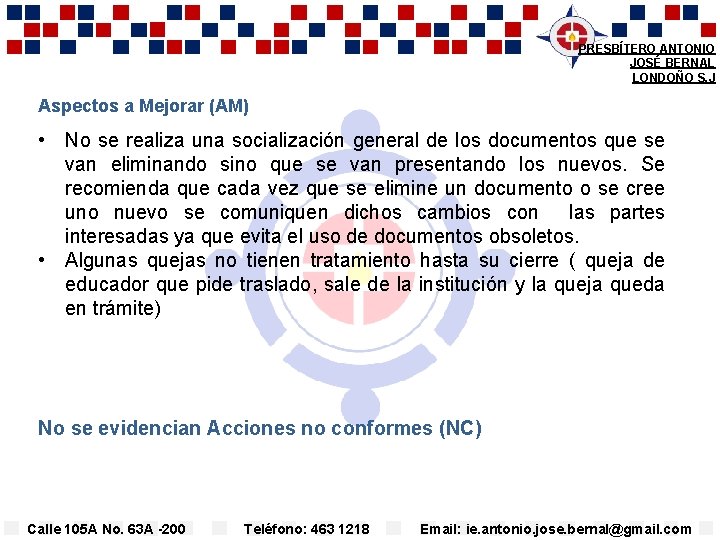 PRESBÍTERO ANTONIO
JOSÉ BERNAL
LONDOÑO S.J

Aspectos a Mejorar (AM)

• No se realiza una socialización general de los documentos que se van eliminando sino que se van presentando los nuevos. Se recomienda que cada vez que se elimine un documento o se cree uno nuevo se comuniquen dichos cambios con las partes interesadas ya que evita el uso de documentos obsoletos.
• Algunas quejas no tienen tratamiento hasta su cierre ( queja de educador que pide traslado, sale de la institución y la queja queda en trámite)

No se evidencian Acciones no conformes (NC)

Calle 105A No. 63A -200 Teléfono: 463 1218 Email: ie.antonio.jose.bernal@gmail.com